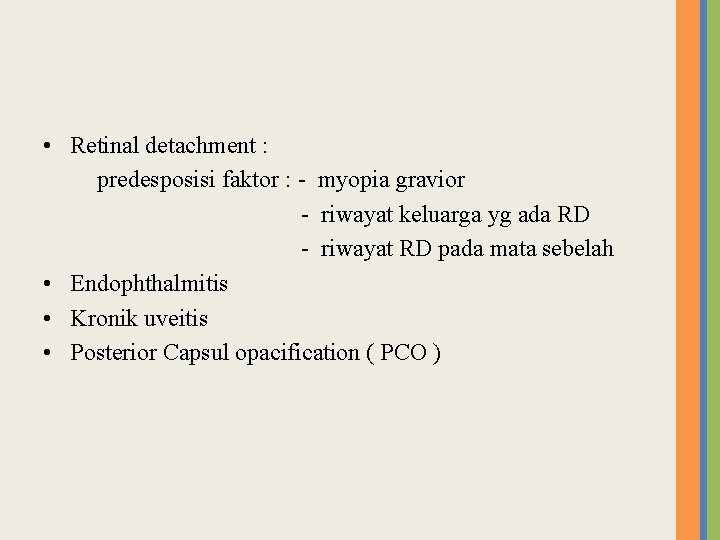 • Retinal detachment :
predesposisi faktor : - myopia gravior
- riwayat keluarga yg ada RD
- riwayat RD pada mata sebelah
• Endophthalmitis
• Kronik uveitis
• Posterior Capsul opacification ( PCO )